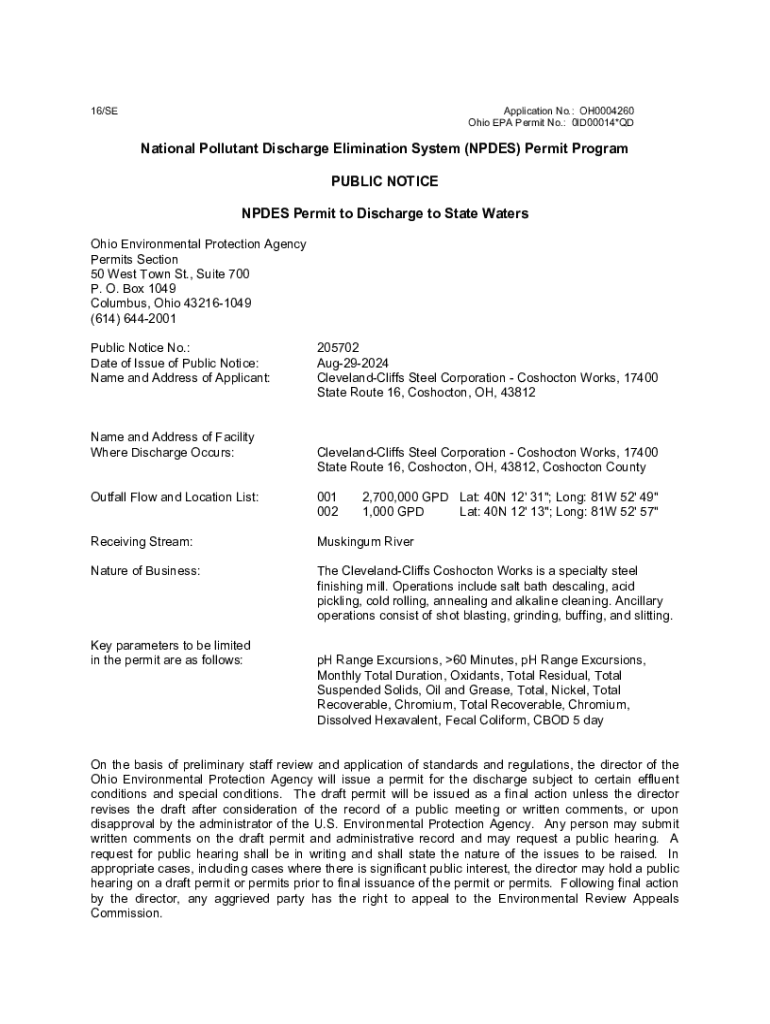 16/SE

Application No.: OH0004260
Ohio EPA Permit No.: 0ID00014*QD

National Pollutant Discharge Elimination System (NPDES) Permit Program

PUBLIC NOTICE

NPDES Permit to Discharge to State Waters

Ohio Environmental Protection Agency
Permits Section
50 West Town St., Suite 700
P. O. Box 1049
Columbus, Ohio 43216-1049
(614) 644-2001

Public Notice No.: 205702
Date of Issue of Public Notice: Aug-29-2024
Name and Address of Applicant: Cleveland-Cliffs Steel Corporation - Coshocton Works, 17400 State Route 16, Coshocton, OH, 43812

Name and Address of Facility Where Discharge Occurs: Cleveland-Cliffs Steel Corporation - Coshocton Works, 17400 State Route 16, Coshocton, OH, 43812, Coshocton County

Outfall Flow and Location List:
001 2,700,000 GPD Lat: 40N 12' 31"; Long: 81W 52' 49"
002 1,000 GPD Lat: 40N 12' 13"; Long: 81W 52' 57"

Receiving Stream: Muskingum River

Nature of Business: The Cleveland-Cliffs Coshocton Works is a specialty steel finishing mill. Operations include salt bath descaling, acid pickling, cold rolling, annealing and alkaline cleaning. Ancillary operations consist of shot blasting, grinding, buffing, and slitting.

Key parameters to be limited in the permit are as follows: pH Range Excursions, >60 Minutes, pH Range Excursions, Monthly Total Duration, Oxidants, Total Residual, Total Suspended Solids, Oil and Grease, Total, Nickel, Total Recoverable, Chromium, Total Recoverable, Chromium, Dissolved Hexavalent, Fecal Coliform, CBOD 5 day

On the basis of preliminary staff review and application of standards and regulations, the director of the Ohio Environmental Protection Agency will issue a permit for the discharge subject to certain effluent conditions and special conditions. The draft permit will be issued as a final action unless the director revises the draft after consideration of the record of a public meeting or written comments, or upon disapproval by the administrator of the U.S. Environmental Protection Agency. Any person may submit written comments on the draft permit and administrative record and may request a public hearing. A request for public hearing shall be in writing and shall state the nature of the issues to be raised. In appropriate cases, including cases where there is significant public interest, the director may hold a public hearing on a draft permit or permits prior to final issuance of the permit or permits. Following final action by the director, any aggrieved party has the right to appeal to the Environmental Review Appeals Commission.